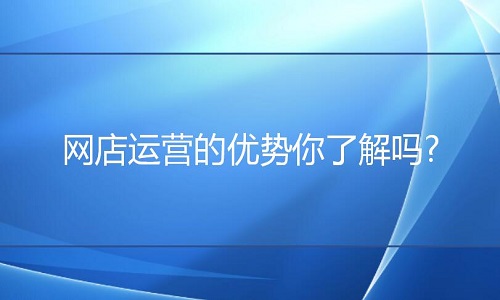 网店运营的优势你了解吗?